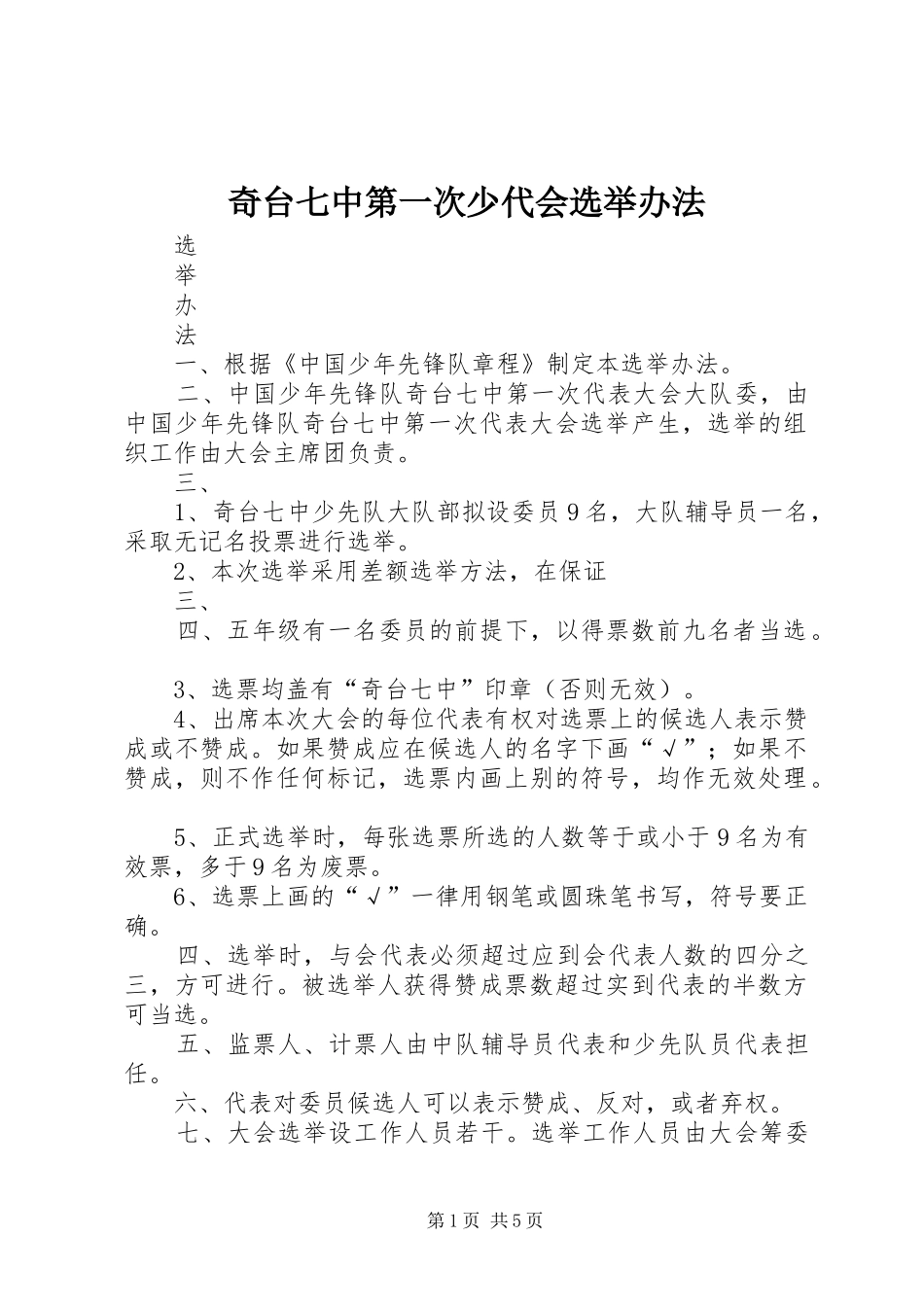 奇台七中第一次少代会选举办法

选
举
办
法

一、根据《中国少年先锋队章程》制定本选举办法。

二、中国少年先锋队奇台七中第一次代表大会大队委，由中国少年先锋队奇台七中第一次代表大会选举产生，选举的组织工作由大会主席团负责。

三、

1、奇台七中少先队大队部拟设委员9名，大队辅导员一名，采取无记名投票进行选举。

2、本次选举采用差额选举方法，在保证

三、

四、五年级有一名委员的前提下，以得票数前九名者当选。

3、选票均盖有“奇台七中”印章（否则无效）。

4、出席本次大会的每位代表有权对选票上的候选人表示赞成或不赞成。如果赞成应在候选人的名字下画“√”；如果不赞成，则不作任何标记，选票内画上别的符号，均作无效处理。

5、正式选举时，每张选票所选的人数等于或小于9名为有效票，多于9名为废票。

6、选票上画的“√”一律用钢笔或圆珠笔书写，符号要正确。

四、选举时，与会代表必须超过应到会代表人数的四分之三，方可进行。被选举人获得赞成票数超过实到代表的半数方可当选。

五、监票人、计票人由中队辅导员代表和少先队员代表担任。

六、代表对委员候选人可以表示赞成、反对，或者弃权。

七、大会选举设工作人员若干。选举工作人员由大会筹委

第1页 共5页